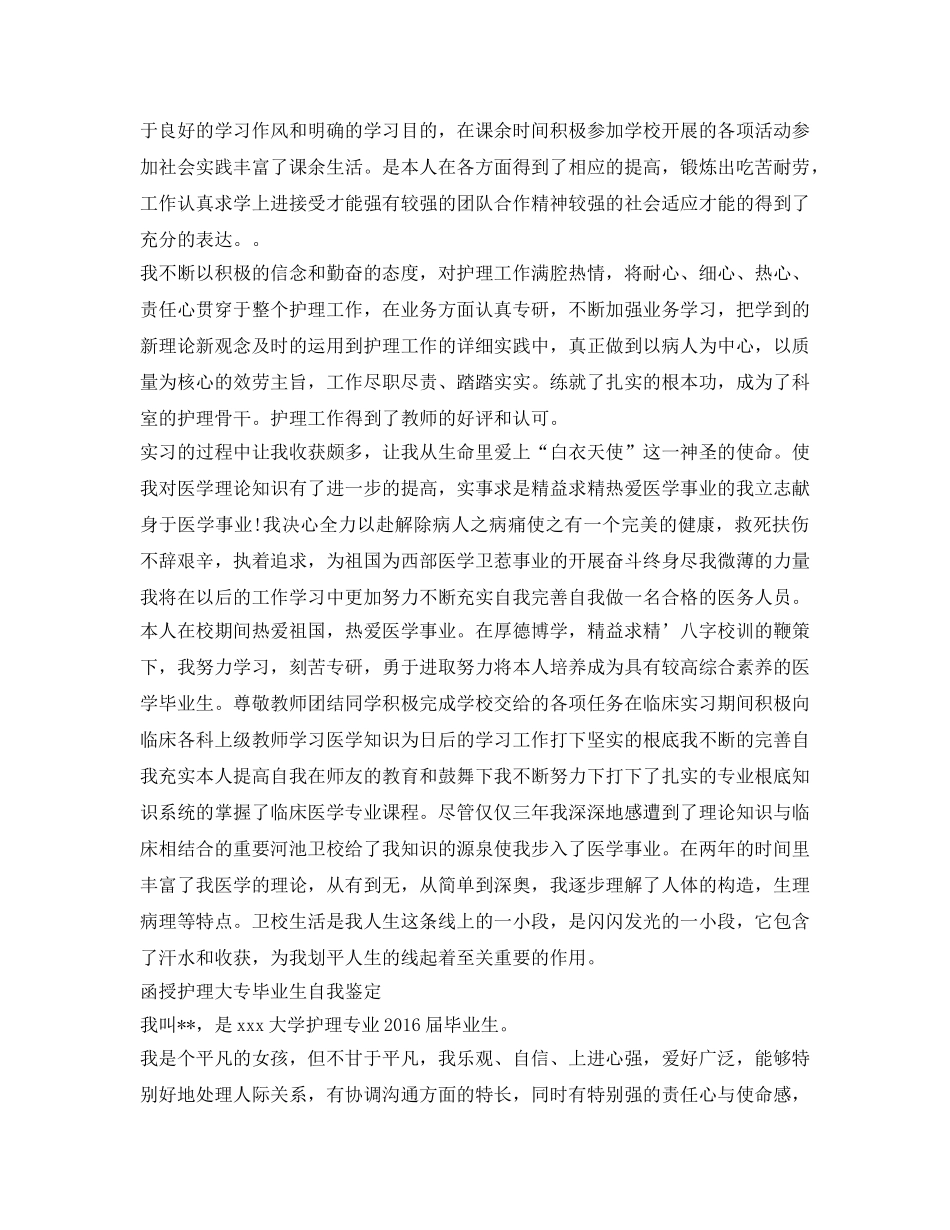 于良好的学习作风和明确的学习目的，在课余时间积极参加学校开展的各项活动参加社会实践丰富了课余生活。是本人在各方面得到了相应的提高，锻炼出吃苦耐劳，工作认真求学上进接受才能强有较强的团队合作精神较强的社会适应才能的得到了充分的表达。。

我不断以积极的信念和勤奋的态度，对护理工作满腔热情，将耐心、细心、热心、责任心贯穿于整个护理工作，在业务方面认真专研，不断加强业务学习，把学到的新理论新观念及时的运用到护理工作的详细实践中，真正做到以病人为中心，以质量为核心的效劳主旨，工作尽职尽责、踏踏实实。练就了扎实的根本功，成为了科室的护理骨干。护理工作得到了教师的好评和认可。

实习的过程中让我收获颇多，让我从生命里爱上“白衣天使”这一神圣的使命。使我对医学理论知识有了进一步的提高，实事求是精益求精热爱医学事业的我立志献身于医学事业!我决心全力以赴解除病人之病痛使之有一个完美的健康，救死扶伤不辞艰辛，执着追求，为祖国为西部医学卫惹事业的开展奋斗终身尽我微薄的力量我将在以后的工作学习中更加努力不断充实自我完善自我做一名合格的医务人员。

本人在校期间热爱祖国，热爱医学事业。在厚德博学，精益求精’八字校训的鞭策下，我努力学习，刻苦专研，勇于进取努力将本人培养成为具有较高综合素养的医学毕业生。尊敬教师团结同学积极完成学校交给的各项任务在临床实习期间积极向临床各科上级教师学习医学知识为日后的学习工作打下坚实的根底我不断的完善自我充实本人提高自我在师友的教育和鼓舞下我不断努力下打下了扎实的专业根底知识系统的掌握了临床医学专业课程。尽管仅仅三年我深深地感遭到了理论知识与临床相结合的重要河池卫校给了我知识的源泉使我步入了医学事业。在两年的时间里丰富了我医学的理论，从有到无，从简单到深奥，我逐步理解了人体的构造，生理病理等特点。卫校生活是我人生这条线上的一小段，是闪闪发光的一小段，它包含了汗水和收获，为我划平人生的线起着至关重要的作用。

函授护理大专毕业生自我鉴定

我叫**，是 xxx 大学护理专业 2016 届毕业生。

我是个平凡的女孩，但不甘于平凡，我乐观、自信、上进心强，爱好广泛，能够特别好地处理人际关系，有协调沟通方面的特长，同时有特别强的责任心与使命感，